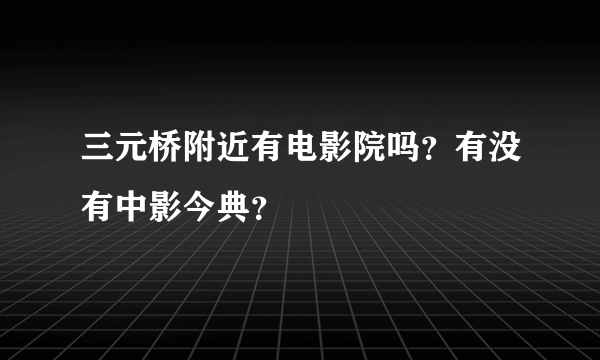 三元桥附近有电影院吗？有没有中影今典？